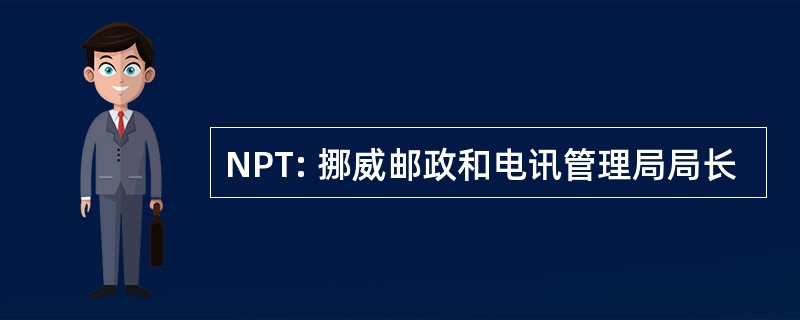 NPT: 挪威邮政和电讯管理局局长